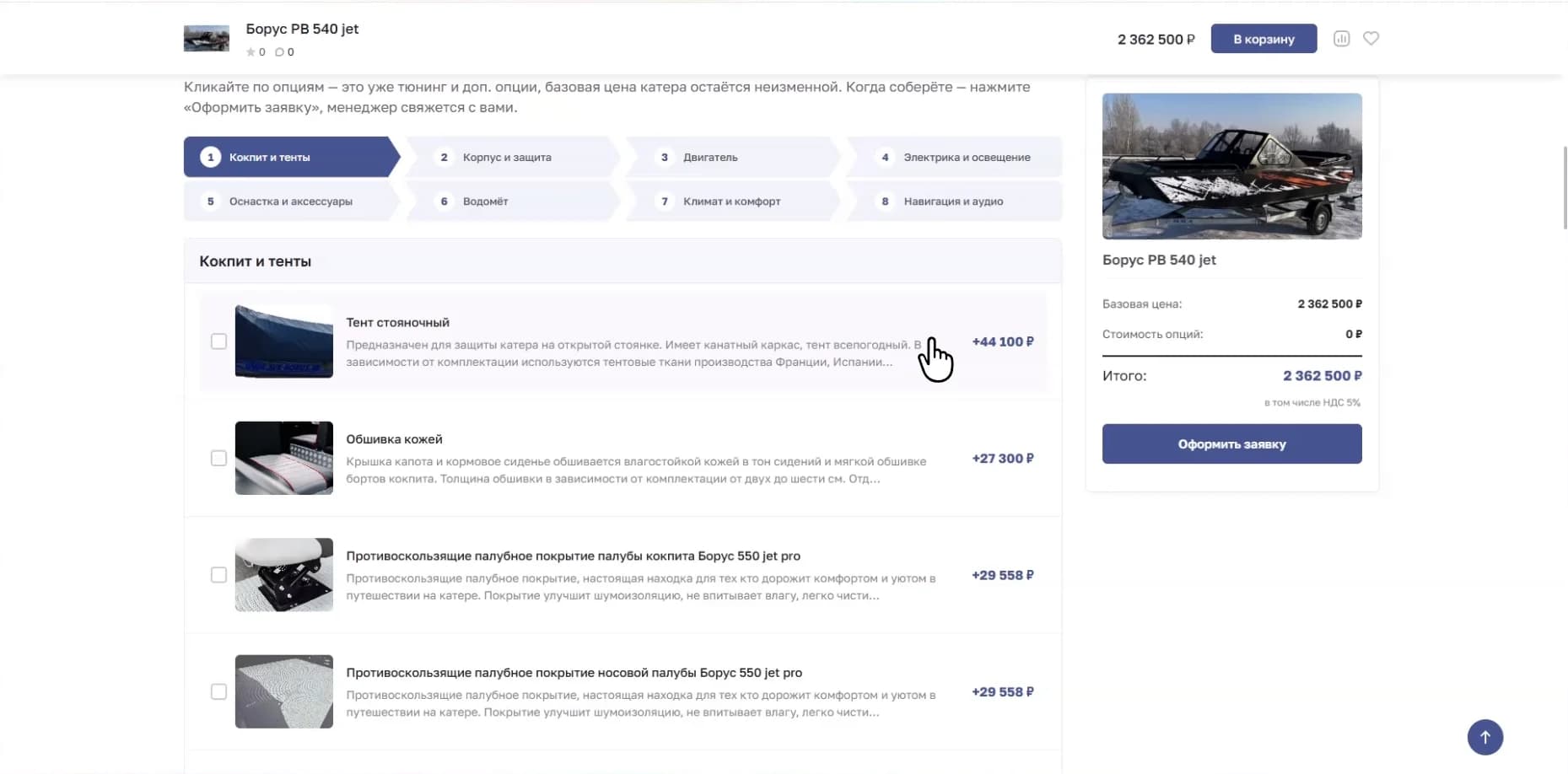 Борус РВ 540 jet
0 0

2 362 500 ₽ В корзину

Кликайте по опциям — это уже тюнинг и доп. опции, базовая цена катера остаётся неизменной. Когда соберёте — нажмите «Оформить заявку», менеджер свяжется с вами.

1 Кокпит и тенты
2 Корпус и защита
3 Двигатель
4 Электрика и освещение
5 Оснастка и аксессуары
6 Водомёт
7 Климат и комфорт
8 Навигация и аудио

Кокпит и тенты

Тент стояночный
Предназначен для защиты катера на открытой стоянке. Имеет канатный каркас, тент всепогодный. В зависимости от комплектации используются тентовые ткани производства Франции, Испании...
+44 100 ₽

Обшивка кожей
Крышка капота и кормовое сиденье обшивается влагостойкой кожей в тон сидений и мягкой обшивке бортов кокпита. Толщина обшивки в зависимости от комплектации от двух до шести см. Отд...
+27 300 ₽

Противоскользящие палубное покрытие палубы кокпита Борус 550 jet pro
Противоскользящие палубное покрытие, настоящая находка для тех кто дорожит комфортом и уютом в путешествии на катере. Покрытие улучшит шумоизоляцию, не впитывает влагу, легко чисти...
+29 558 ₽

Противоскользящие палубное покрытие носовой палубы Борус 550 jet pro
Противоскользящие палубное покрытие, настоящая находка для тех кто дорожит комфортом и уютом в путешествии на катере. Покрытие улучшит шумоизоляцию, не впитывает влагу, легко чисти...
+29 558 ₽

Борус РВ 540 jet
Базовая цена: 2 362 500 ₽
Стоимость опций: 0 ₽
Итого: 2 362 500 ₽
в том числе НДС 5%
Оформить заявку